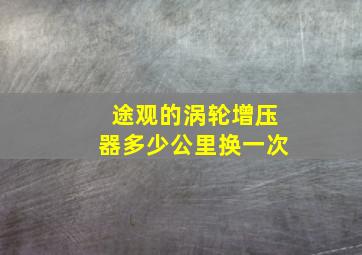 途观的涡轮增压器多少公里换一次